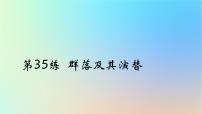 第35练 群落及其演替